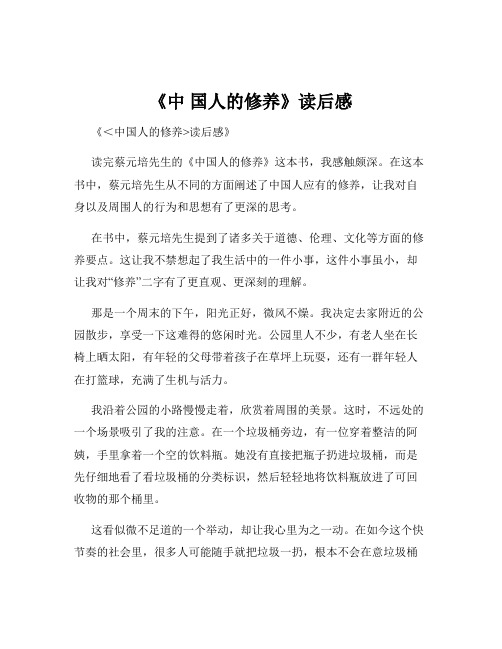 《中 国人的修养》读后感

《<中国人的修养>读后感》

读完蔡元培先生的《中国人的修养》这本书，我感触颇深。在这本书中，蔡元培先生从不同的方面阐述了中国人应有的修养，让我对自身以及周围人的行为和思想有了更深的思考。

在书中，蔡元培先生提到了诸多关于道德、伦理、文化等方面的修养要点。这让我不禁想起了我生活中的一件小事，这件小事虽小，却让我对“修养”二字有了更直观、更深刻的理解。

那是一个周末的下午，阳光正好，微风不燥。我决定去家附近的公园散步，享受一下这难得的悠闲时光。公园里人不少，有老人坐在长椅上晒太阳，有年轻的父母带着孩子在草坪上玩耍，还有一群年轻人在打篮球，充满了生机与活力。

我沿着公园的小路慢慢走着，欣赏着周围的美景。这时，不远处的一个场景吸引了我的注意。在一个垃圾桶旁边，有一位穿着整洁的阿姨，手里拿着一个空的饮料瓶。她没有直接把瓶子扔进垃圾桶，而是先仔细地看了看垃圾桶的分类标识，然后轻轻地将饮料瓶放进了可回收物的那个桶里。

这看似微不足道的一个举动，却让我心里为之一动。在如今这个快节奏的社会里，很多人可能随手就把垃圾一扔，根本不会在意垃圾桶